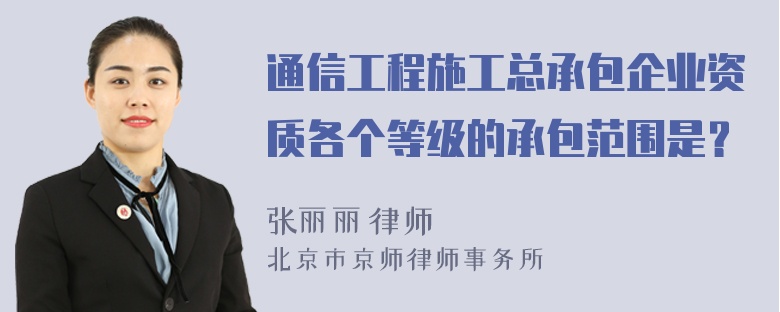 通信工程施工总承包企业资质各个等级的承包范围是？

张丽丽 律师
北京市京师律师事务所